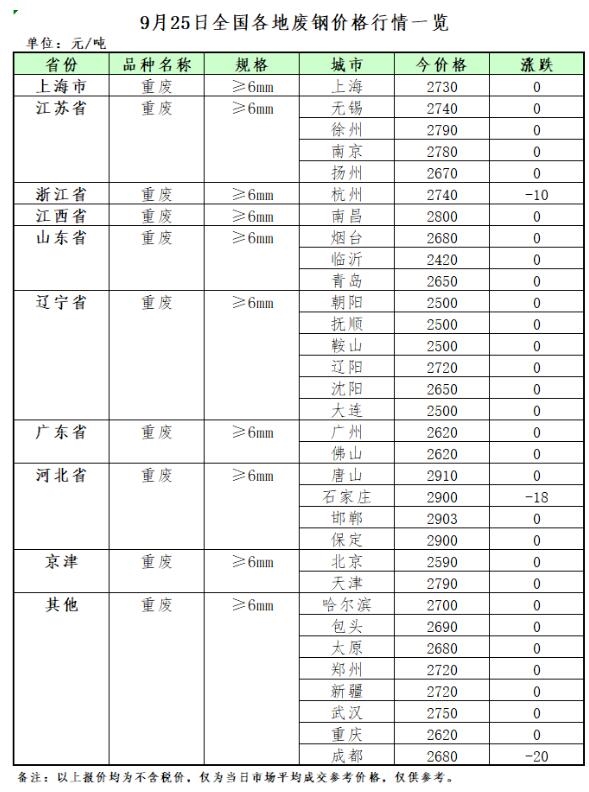 9月25日全国各地废钢价格行情一览

单位：元/吨

| 省份 | 品种名称 | 规格 | 城市 | 今价格 | 涨跌 |
|---|---|---|---|---|---|
| 上海市 | 重废 | ≥6mm | 上海 | 2730 | 0 |
| 江苏省 | 重废 | ≥6mm | 无锡 | 2740 | 0 |
| | | | 徐州 | 2790 | 0 |
| | | | 南京 | 2780 | 0 |
| | | | 扬州 | 2670 | 0 |
| 浙江省 | 重废 | ≥6mm | 杭州 | 2740 | -10 |
| 江西省 | 重废 | ≥6mm | 南昌 | 2800 | 0 |
| 山东省 | 重废 | ≥6mm | 烟台 | 2680 | 0 |
| | | | 临沂 | 2420 | 0 |
| | | | 青岛 | 2650 | 0 |
| 辽宁省 | 重废 | ≥6mm | 朝阳 | 2500 | 0 |
| | | | 抚顺 | 2500 | 0 |
| | | | 鞍山 | 2500 | 0 |
| | | | 辽阳 | 2720 | 0 |
| | | | 沈阳 | 2650 | 0 |
| | | | 大连 | 2500 | 0 |
| 广东省 | 重废 | ≥6mm | 广州 | 2620 | 0 |
| | | | 佛山 | 2620 | 0 |
| 河北省 | 重废 | ≥6mm | 唐山 | 2910 | 0 |
| | | | 石家庄 | 2900 | -18 |
| | | | 邯郸 | 2903 | 0 |
| | | | 保定 | 2900 | 0 |
| 京津 | 重废 | ≥6mm | 北京 | 2590 | 0 |
| | | | 天津 | 2790 | 0 |
| 其他 | 重废 | ≥6mm | 哈尔滨 | 2700 | 0 |
| | | | 包头 | 2690 | 0 |
| | | | 太原 | 2680 | 0 |
| | | | 郑州 | 2720 | 0 |
| | | | 新疆 | 2720 | 0 |
| | | | 武汉 | 2750 | 0 |
| | | | 重庆 | 2620 | 0 |
| | | | 成都 | 2680 | -20 |

备注：以上报价均为不含税价，仅为当日市场平均成交参考价格，仅供参考。